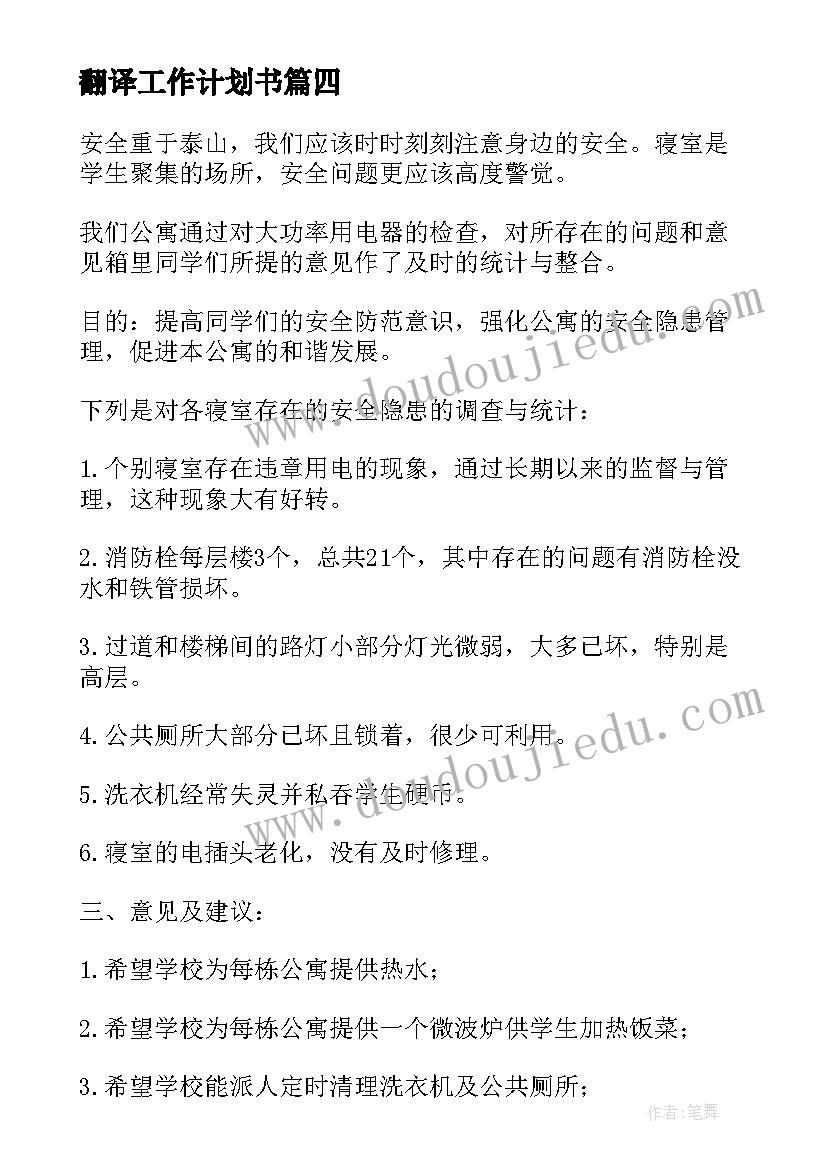 翻译工作计划书篇四

安全重于泰山，我们应该时时刻刻注意身边的安全。寝室是学生聚集的场所，安全问题更应该高度警觉。

我们公寓通过对大功率用电器的检查，对所存在的问题和意见箱里同学们所提的意见作了及时的统计与整合。

目的：提高同学们的安全防范意识，强化公寓的安全隐患管理，促进本公寓的和谐发展。

下列是对各寝室存在的安全隐患的调查与统计：

1.个别寝室存在违章用电的现象，通过长期以来的监督与管理，这种现象大有好转。

2.消防栓每层楼3个，总共21个，其中存在的问题有消防栓没水和铁管损坏。

3.过道和楼梯间的路灯小部分灯光微弱，大多已坏，特别是高层。

4.公共厕所大部分已坏且锁着，很少可利用。

5.洗衣机经常失灵并私吞学生硬币。

6.寝室的电插头老化，没有及时修理。

三、意见及建议：

1.希望学校为每栋公寓提供热水；

2.希望学校为每栋公寓提供一个微波炉供学生加热饭菜；

3.希望学校能派人定时清理洗衣机及公共厕所；

www.doudoujiedu.com

www.doudoujiedu.com

作者：笔舞